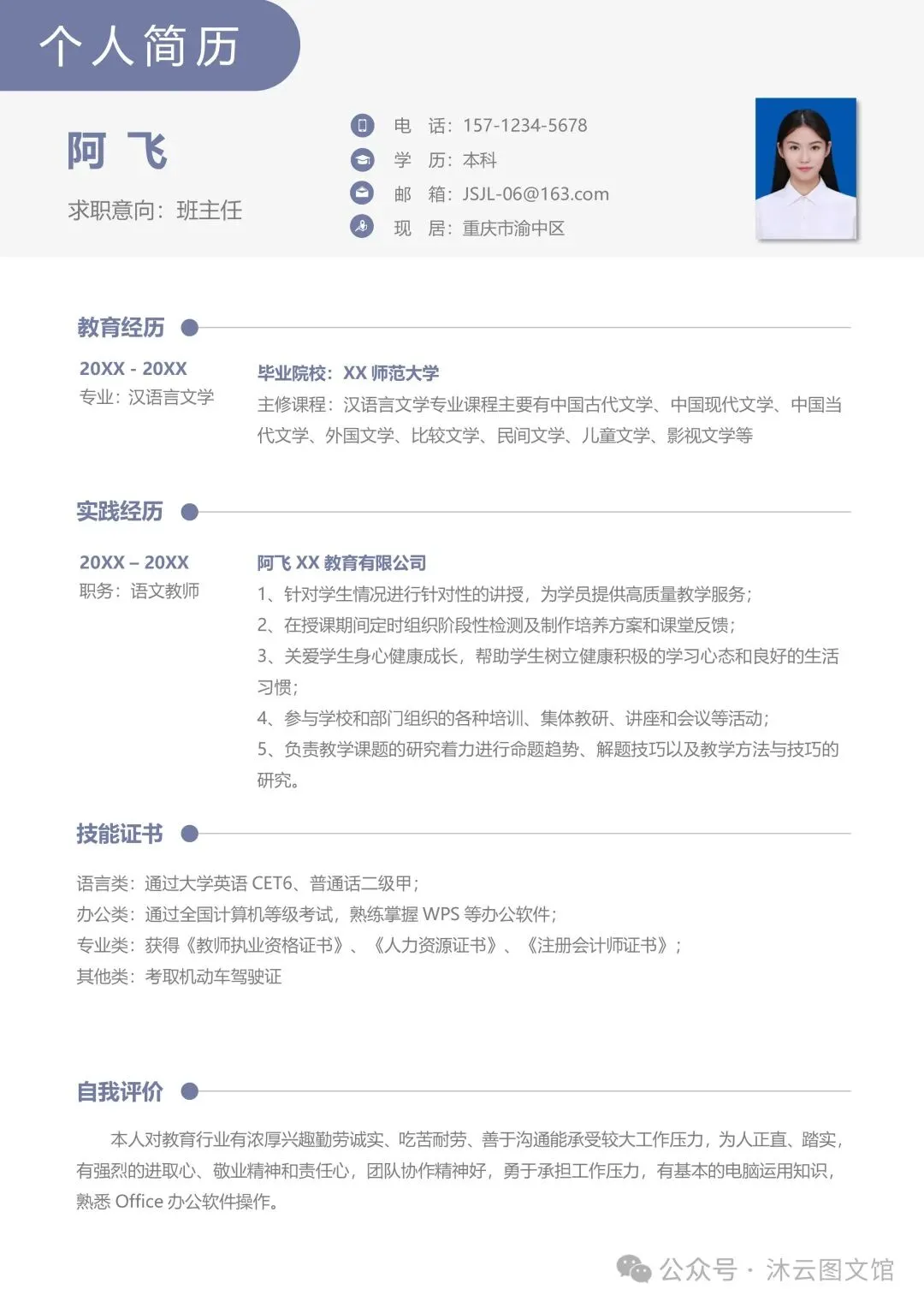 个人简历

阿 飞

求职意向：班主任

电　话：157-1234-5678
学　历：本科
邮　箱：JSJL-06@163.com
现　居：重庆市渝中区

教育经历

20XX - 20XX
专业：汉语言文学

毕业院校：XX 师范大学
主修课程：汉语言文学专业课程主要有中国古代文学、中国现代文学、中国当代文学、外国文学、比较文学、民间文学、儿童文学、影视文学等

实践经历

20XX – 20XX
职务：语文教师

阿飞 XX 教育有限公司
1、针对学生情况进行针对性的讲授，为学员提供高质量教学服务；
2、在授课期间定时组织阶段性检测及制作培养方案和课堂反馈；
3、关爱学生身心健康成长，帮助学生树立健康积极的学习心态和良好的生活习惯；
4、参与学校和部门组织的各种培训、集体教研、讲座和会议等活动；
5、负责教学课题的研究着力进行命题趋势、解题技巧以及教学方法与技巧的研究。

技能证书

语言类：通过大学英语 CET6、普通话二级甲；
办公类：通过全国计算机等级考试，熟练掌握 WPS 等办公软件；
专业类：获得《教师执业资格证书》、《人力资源证书》、《注册会计师证书》；
其他类：考取机动车驾驶证

自我评价

本人对教育行业有浓厚兴趣勤劳诚实、吃苦耐劳、善于沟通能承受较大工作压力，为人正直、踏实，有强烈的进取心、敬业精神和责任心，团队协作精神好，勇于承担工作压力，有基本的电脑运用知识，熟悉 Office 办公软件操作。

公众号 · 沐云图文馆